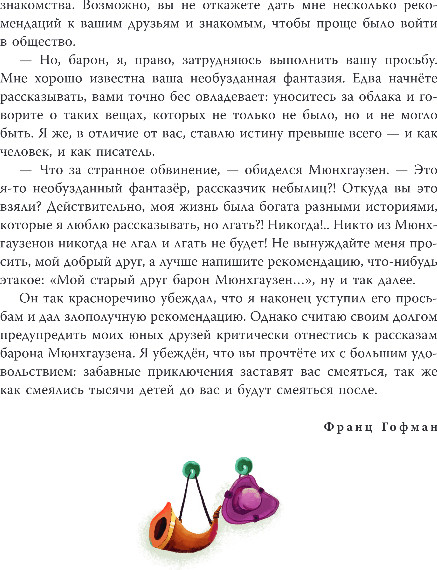 знакомства. Возможно, вы не откажете дать мне несколько рекомендаций к вашим друзьям и знакомым, чтобы проще было войти в общество.

— Но, барон, я, право, затрудняюсь выполнить вашу просьбу. Мне хорошо известна ваша необузданная фантазия. Едва начнёте рассказывать, вами точно бес овладевает: уноситесь за облака и говорите о таких вещах, которых не только не было, но и не могло быть. Я же, в отличие от вас, ставлю истину превыше всего — и как человек, и как писатель.

— Что за странное обвинение, — обиделся Мюнхгаузен. — Это я-то необузданный фантазёр, рассказчик небылиц?! Откуда вы это взяли? Действительно, моя жизнь была богата разными историями, которые я люблю рассказывать, но лгать?! Никогда!.. Никто из Мюнхгаузенов никогда не лгал и лгать не будет! Не вынуждайте меня просить, мой добрый друг, а лучше напишите рекомендацию, что-нибудь этакое: «Мой старый друг барон Мюнхгаузен...», ну и так далее.

Он так красноречиво убеждал, что я наконец уступил его просьбам и дал злополучную рекомендацию. Однако считаю своим долгом предупредить моих юных друзей критически отнестись к рассказам барона Мюнхгаузена. Я убеждён, что вы прочтёте их с большим удовольствием: забавные приключения заставят вас смеяться, так же как смеялись тысячи детей до вас и будут смеяться после.

Франц Гофман